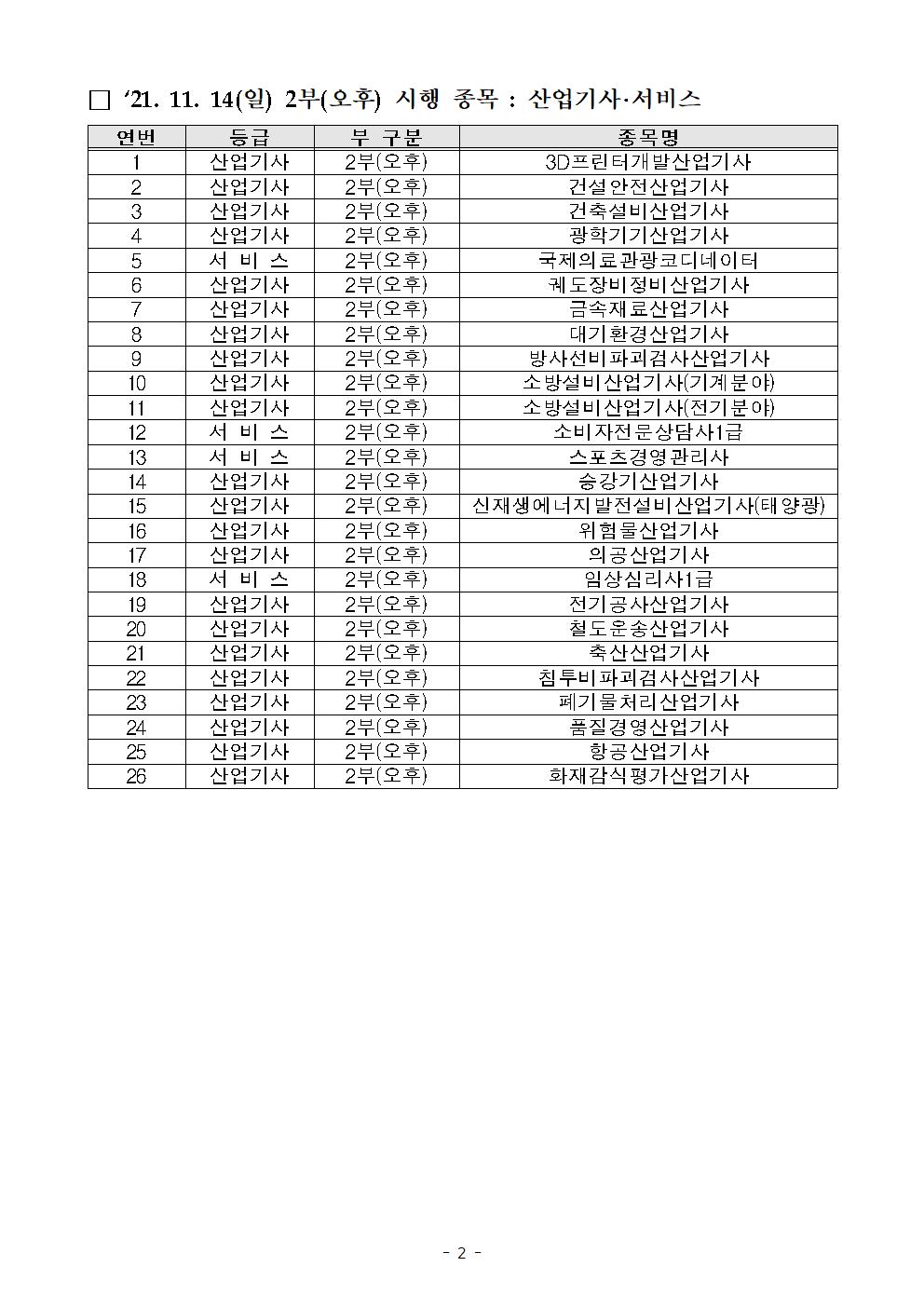 □ ‘21. 11. 14(일) 2부(오후) 시행 종목 : 산업기사·서비스

| 연번 | 등급 | 부 구분 | 종목명 |
|---|---|---|---|
| 1 | 산업기사 | 2부(오후) | 3D프린터개발산업기사 |
| 2 | 산업기사 | 2부(오후) | 건설안전산업기사 |
| 3 | 산업기사 | 2부(오후) | 건축설비산업기사 |
| 4 | 산업기사 | 2부(오후) | 광학기기산업기사 |
| 5 | 서 비 스 | 2부(오후) | 국제의료관광코디네이터 |
| 6 | 산업기사 | 2부(오후) | 궤도장비정비산업기사 |
| 7 | 산업기사 | 2부(오후) | 금속재료산업기사 |
| 8 | 산업기사 | 2부(오후) | 대기환경산업기사 |
| 9 | 산업기사 | 2부(오후) | 방사선비파괴검사산업기사 |
| 10 | 산업기사 | 2부(오후) | 소방설비산업기사(기계분야) |
| 11 | 산업기사 | 2부(오후) | 소방설비산업기사(전기분야) |
| 12 | 서 비 스 | 2부(오후) | 소비자전문상담사1급 |
| 13 | 서 비 스 | 2부(오후) | 스포츠경영관리사 |
| 14 | 산업기사 | 2부(오후) | 승강기산업기사 |
| 15 | 산업기사 | 2부(오후) | 신재생에너지발전설비산업기사(태양광) |
| 16 | 산업기사 | 2부(오후) | 위험물산업기사 |
| 17 | 산업기사 | 2부(오후) | 의공산업기사 |
| 18 | 서 비 스 | 2부(오후) | 임상심리사1급 |
| 19 | 산업기사 | 2부(오후) | 전기공사산업기사 |
| 20 | 산업기사 | 2부(오후) | 철도운송산업기사 |
| 21 | 산업기사 | 2부(오후) | 축산산업기사 |
| 22 | 산업기사 | 2부(오후) | 침투비파괴검사산업기사 |
| 23 | 산업기사 | 2부(오후) | 폐기물처리산업기사 |
| 24 | 산업기사 | 2부(오후) | 품질경영산업기사 |
| 25 | 산업기사 | 2부(오후) | 항공산업기사 |
| 26 | 산업기사 | 2부(오후) | 화재감식평가산업기사 |

- 2 -